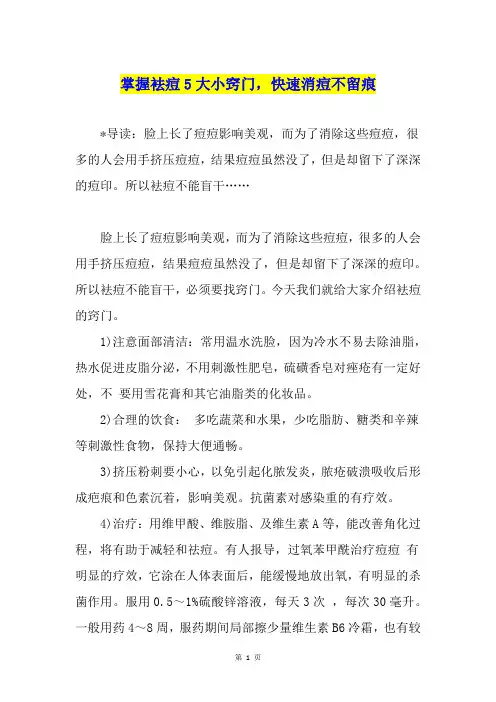 掌握祛痘5大小窍门，快速消痘不留痕

*导读：脸上长了痘痘影响美观，而为了消除这些痘痘，很多的人会用手挤压痘痘，结果痘痘虽然没了，但是却留下了深深的痘印。所以祛痘不能盲干……

脸上长了痘痘影响美观，而为了消除这些痘痘，很多的人会用手挤压痘痘，结果痘痘虽然没了，但是却留下了深深的痘印。所以祛痘不能盲干，必须要找窍门。今天我们就给大家介绍祛痘的窍门。

1)注意面部清洁：常用温水洗脸，因为冷水不易去除油脂，热水促进皮脂分泌，不用刺激性肥皂，硫磺香皂对痤疮有一定好处，不 要用雪花膏和其它油脂类的化妆品。

2)合理的饮食： 多吃蔬菜和水果，少吃脂肪、糖类和辛辣等刺激性食物，保持大便通畅。

3)挤压粉刺要小心，以免引起化脓发炎，脓疮破溃吸收后形成疤痕和色素沉着，影响美观。抗菌素对感染重的有疗效。

4)治疗：用维甲酸、维胺脂、及维生素A等，能改善角化过程，将有助于减轻和祛痘。有人报导，过氧苯甲酰治疗痘痘 有明显的疗效，它涂在人体表面后，能缓慢地放出氧，有明显的杀菌作用。服用0.5～1%硫酸锌溶液，每天3次 ，每次30毫升。一般用药4～8周，服药期间局部擦少量维生素B6冷霜，也有较

第 1 页